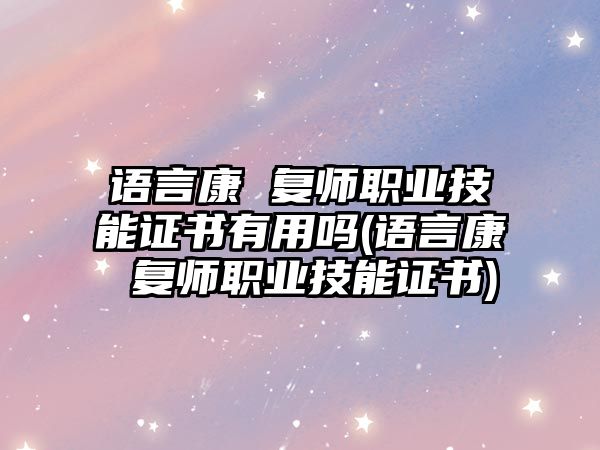 语言康 复师职业技能证书有用吗(语言康 复师职业技能证书)